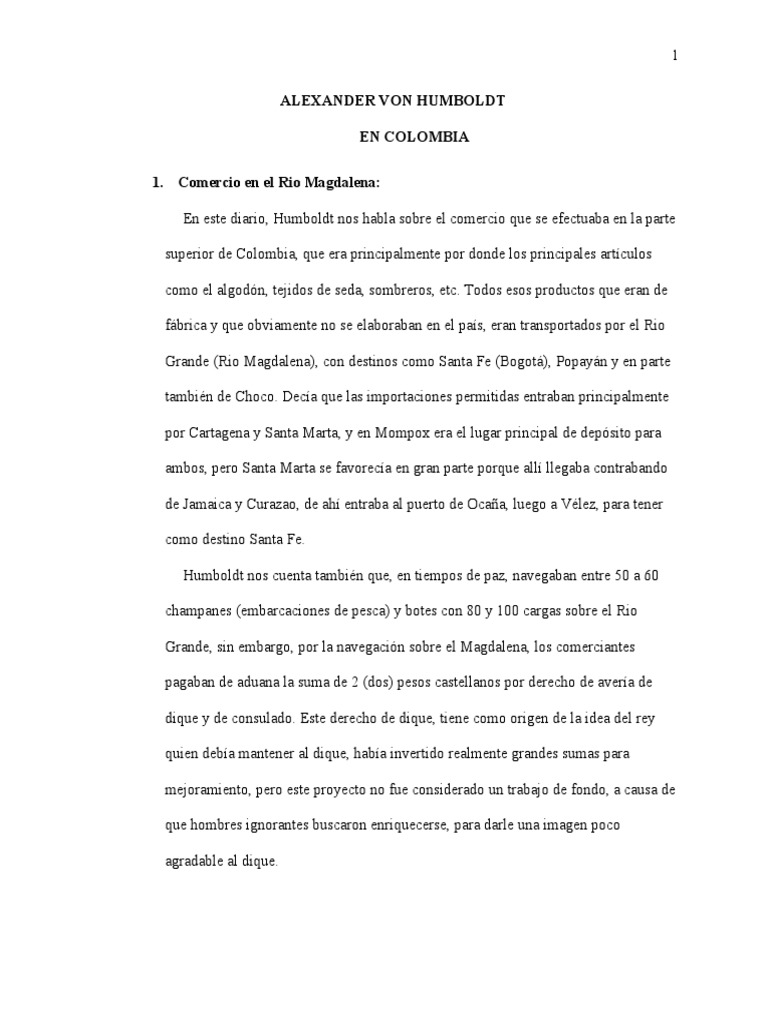 1

ALEXANDER VON HUMBOLDT

EN COLOMBIA

1. Comercio en el Rio Magdalena:

En este diario, Humboldt nos habla sobre el comercio que se efectuaba en la parte superior de Colombia, que era principalmente por donde los principales artículos como el algodón, tejidos de seda, sombreros, etc. Todos esos productos que eran de fábrica y que obviamente no se elaboraban en el país, eran transportados por el Rio Grande (Rio Magdalena), con destinos como Santa Fe (Bogotá), Popayán y en parte también de Choco. Decía que las importaciones permitidas entraban principalmente por Cartagena y Santa Marta, y en Mompox era el lugar principal de depósito para ambos, pero Santa Marta se favorecía en gran parte porque allí llegaba contrabando de Jamaica y Curazao, de ahí entraba al puerto de Ocaña, luego a Vélez, para tener como destino Santa Fe.

Humboldt nos cuenta también que, en tiempos de paz, navegaban entre 50 a 60 champanes (embarcaciones de pesca) y botes con 80 y 100 cargas sobre el Rio Grande, sin embargo, por la navegación sobre el Magdalena, los comerciantes pagaban de aduana la suma de 2 (dos) pesos castellanos por derecho de avería de dique y de consulado. Este derecho de dique, tiene como origen de la idea del rey quien debía mantener al dique, había invertido realmente grandes sumas para mejoramiento, pero este proyecto no fue considerado un trabajo de fondo, a causa de que hombres ignorantes buscaron enriquecerse, para darle una imagen poco agradable al dique.